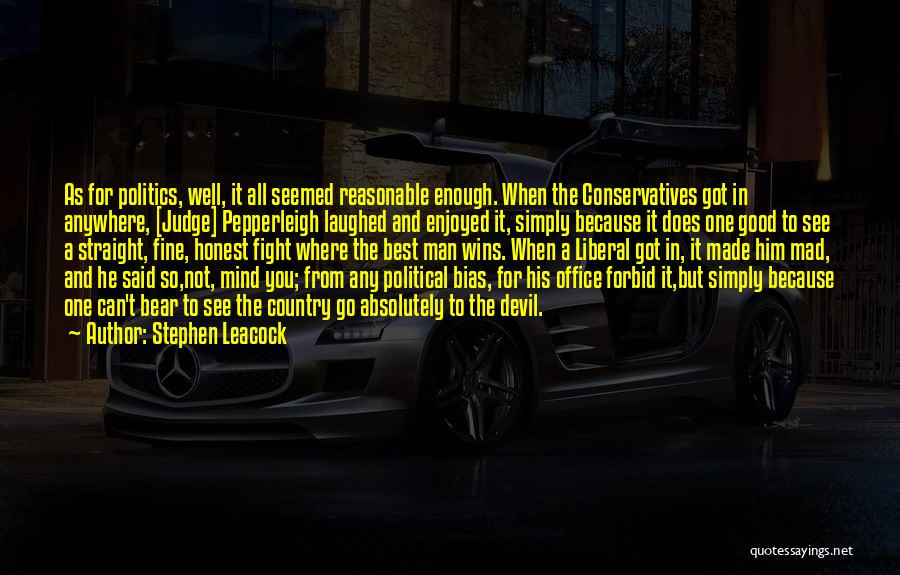 As for politics, well, it all seemed reasonable enough. When the Conservatives got in anywhere, [Judge] Pepperleigh laughed and enjoyed it, simply because it does one good to see a straight, fine, honest fight where the best man wins. When a Liberal got in, it made him mad, and he said so,not, mind you; from any political bias, for his office forbid it,but simply because one can't bear to see the country go absolutely to the devil.

Author: Stephen Leacock

quotessayings.net